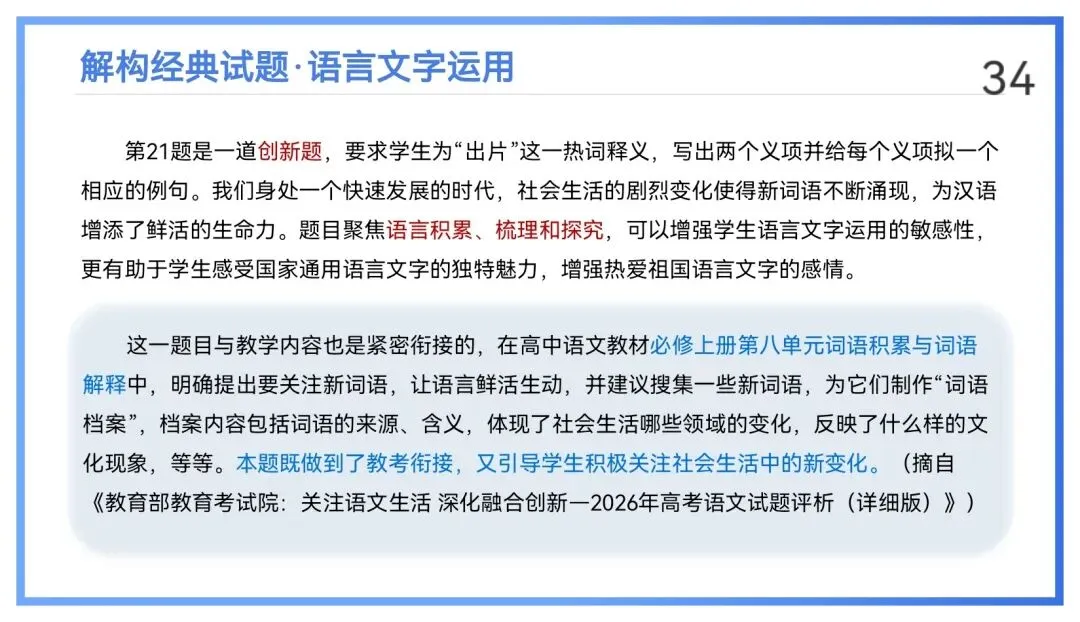 解构经典试题·语言文字运用

34

第21题是一道创新题，要求学生为“出片”这一热词释义，写出两个义项并给每个义项拟一个相应的例句。我们身处一个快速发展的时代，社会生活的剧烈变化使得新词语不断涌现，为汉语增添了鲜活的生命力。题目聚焦语言积累、梳理和探究，可以增强学生语言文字运用的敏感性，更有助于学生感受国家通用语言文字的独特魅力，增强热爱祖国语言文字的感情。

这一题目与教学内容也是紧密衔接的，在高中语文教材必修上册第八单元词语积累与词语解释中，明确提出要关注新词语，让语言鲜活生动，并建议搜集一些新词语，为它们制作“词语档案”，档案内容包括词语的来源、含义，体现了社会生活哪些领域的变化，反映了什么样的文化现象，等等。本题既做到了教考衔接，又引导学生积极关注社会生活中的新变化。（摘自《教育部教育考试院：关注语文生活 深化融合创新—2026年高考语文试题评析（详细版）》）